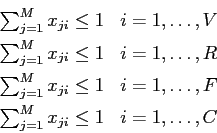 $\sum_{j=1}^{M} x_{ji} \leq 1 \quad i = 1, \ldots, V$

$\sum_{j=1}^{M} x_{ji} \leq 1 \quad i = 1, \ldots, R$

$\sum_{j=1}^{M} x_{ji} \leq 1 \quad i = 1, \ldots, F$

$\sum_{j=1}^{M} x_{ji} \leq 1 \quad i = 1, \ldots, C$